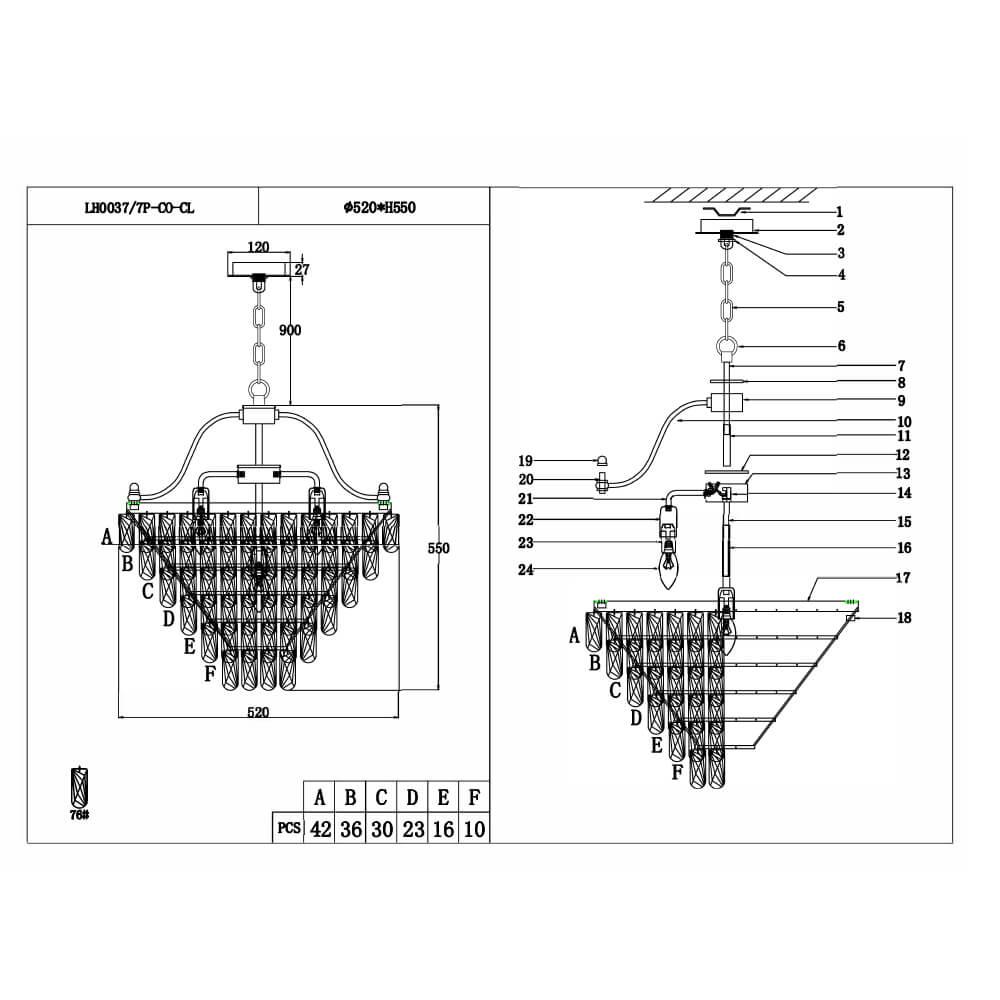 LH0037/7P-CO-CL

Φ520*H550

120

27

900

550

520

A
B
C
D
E
F

76#

|  | A | B | C | D | E | F |
|---|---|---|---|---|---|---|
| PCS | 42 | 36 | 30 | 23 | 16 | 10 |

1
2
3
4
5
6
7
8
9
10
11
12
13
14
15
16
17
18
19
20
21
22
23
24

A
B
C
D
E
F